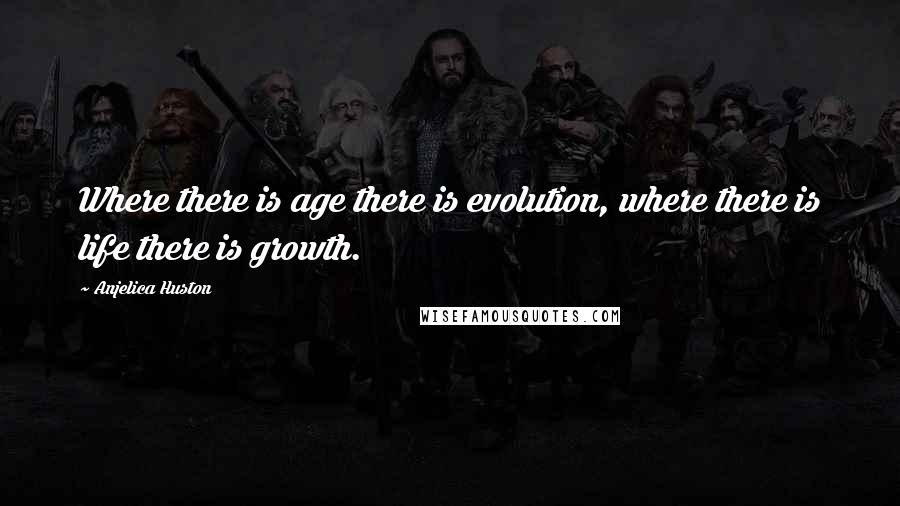 Where there is age there is evolution, where there is life there is growth.

~ Anjelica Huston

WISEFAMOUSQUOTES.COM